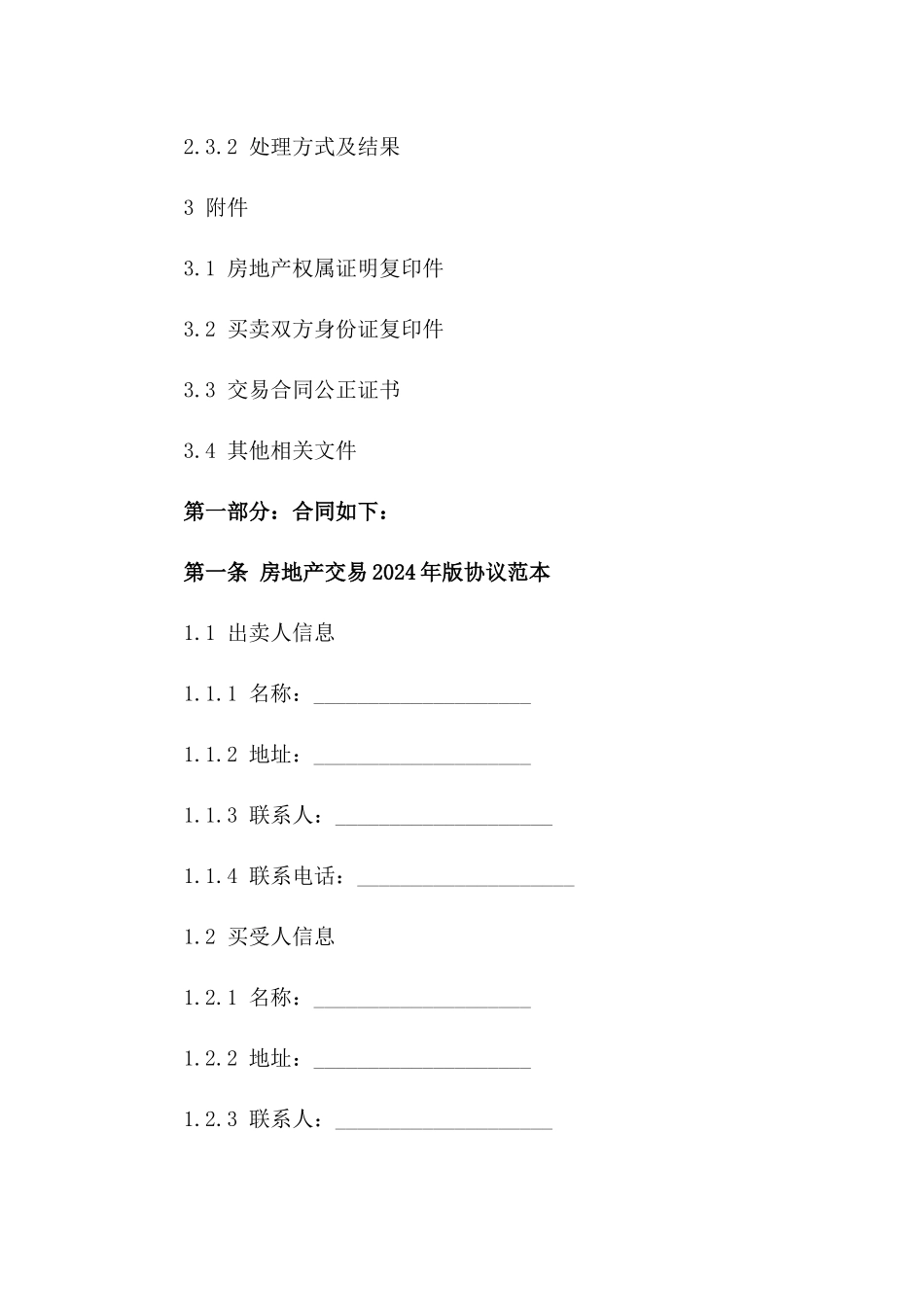 2.3.2 处理方式及结果

3 附件

3.1 房地产权属证明复印件

3.2 买卖双方身份证复印件

3.3 交易合同公正证书

3.4 其他相关文件

第一部分：合同如下：

第一条 房地产交易2024年版协议范本

1.1 出卖人信息

1.1.1 名称：____________________

1.1.2 地址：____________________

1.1.3 联系人：____________________

1.1.4 联系电话：____________________

1.2 买受人信息

1.2.1 名称：____________________

1.2.2 地址：____________________

1.2.3 联系人：____________________